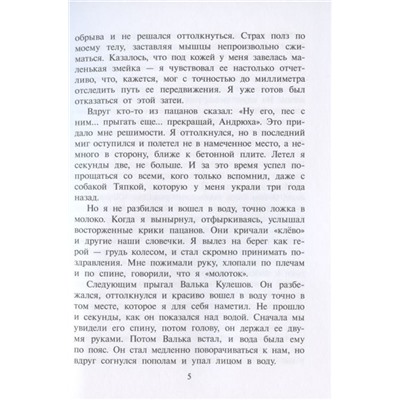 обрыва и не решался оттолкнуться. Страх полз по моему телу, заставляя мышцы непроизвольно сжиматься. Казалось, что под кожей у меня завелась маленькая змейка — я чувствовал ее настолько отчетливо, что, кажется, мог с точностью до миллиметра отследить путь ее передвижения. Я уже готов был отказаться от этой затеи.

Вдруг кто-то из пацанов сказал: «Ну его, пес с ним... прыгать еще... прекращай, Андрюха». Это придало мне решимости. Я оттолкнулся, но в последний миг оступился и полетел не в намеченное место, а немного в сторону, ближе к бетонной плите. Летел я секунды две, не больше. И за это время успел попрощаться со всеми, кого только вспомнил, даже с собакой Тяпкой, которую у меня украли три года назад.

Но я не разбился и вошел в воду, точно ложка в молоко. Когда я вынырнул, отфыркиваясь, услышал восторженные крики пацанов. Они кричали «клёво» и другие наши словечки. Я вылез на берег как герой — грудь колесом, и стал скромно принимать поздравления. Мне пожимали руку, хлопали по плечам и по спине, говорили, что я «молоток».

Следующим прыгал Валька Кулешов. Он разбежался, оттолкнулся и красиво вошел в воду точно в том месте, которое я для себя наметил. Не прошло и секунды, как он показался над водой. Сначала мы увидели его спину, потом голову, он держал ее двумя руками. Потом Валька встал, и вода была ему по пояс. Он стал медленно поворачиваться к нам, но вдруг согнулся пополам и упал лицом в воду.

5